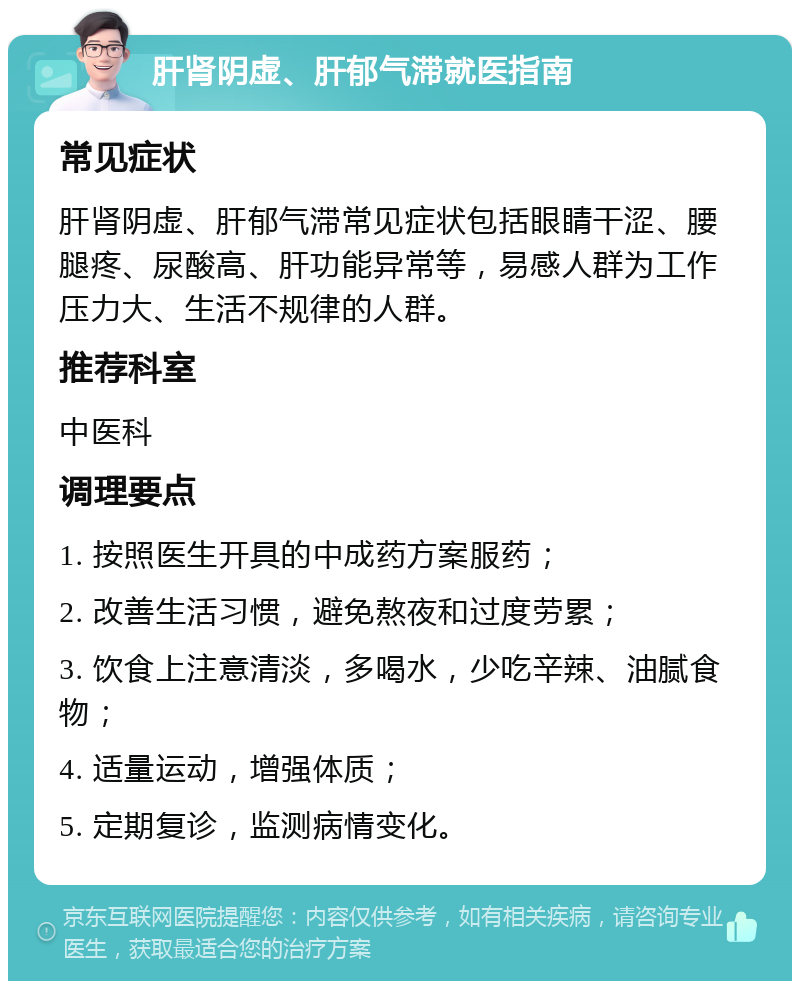 肝肾阴虚、肝郁气滞就医指南

常见症状

肝肾阴虚、肝郁气滞常见症状包括眼睛干涩、腰腿疼、尿酸高、肝功能异常等，易感人群为工作压力大、生活不规律的人群。

推荐科室

中医科

调理要点

1. 按照医生开具的中成药方案服药；

2. 改善生活习惯，避免熬夜和过度劳累；

3. 饮食上注意清淡，多喝水，少吃辛辣、油腻食物；

4. 适量运动，增强体质；

5. 定期复诊，监测病情变化。

京东互联网医院提醒您：内容仅供参考，如有相关疾病，请咨询专业医生，获取最适合您的治疗方案